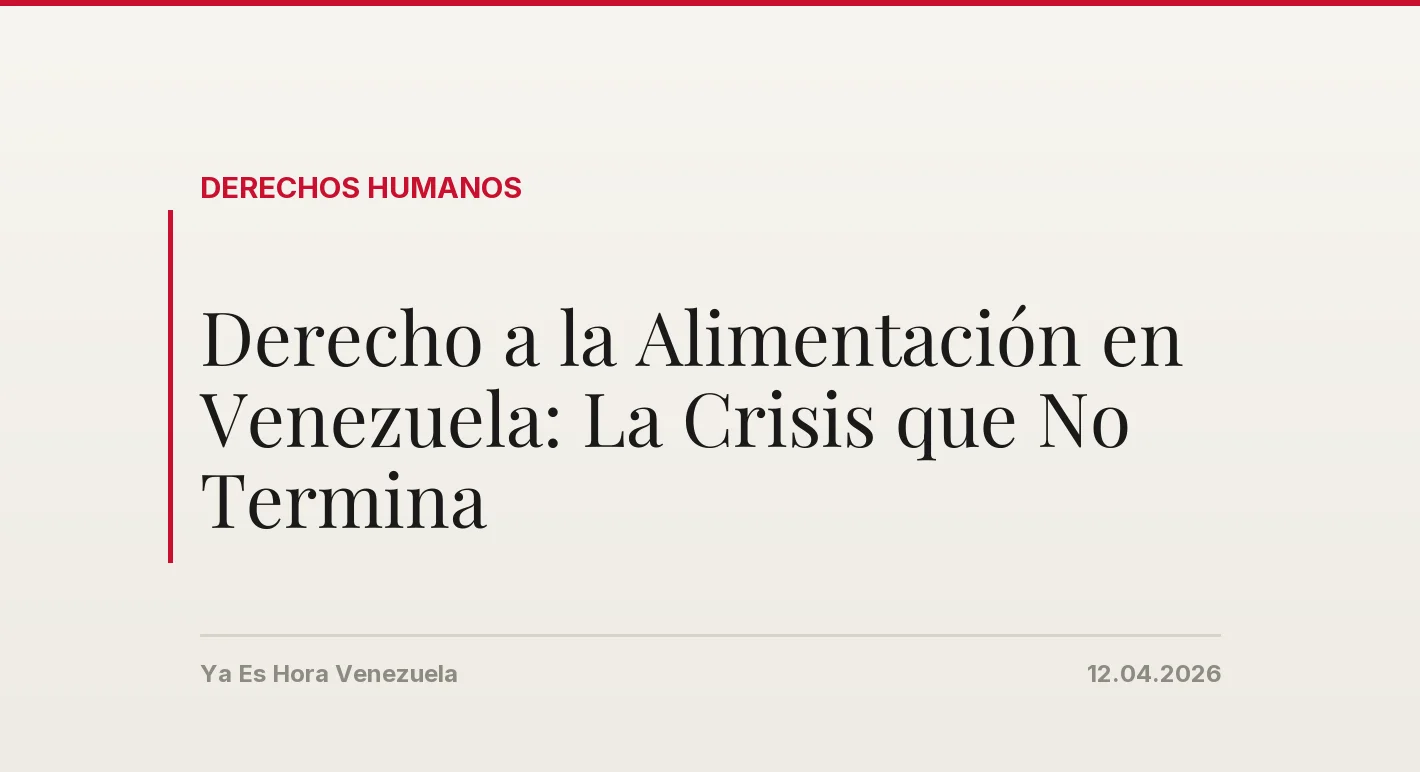 DERECHOS HUMANOS

Derecho a la Alimentación en Venezuela: La Crisis que No Termina

Ya Es Hora Venezuela

12.04.2026